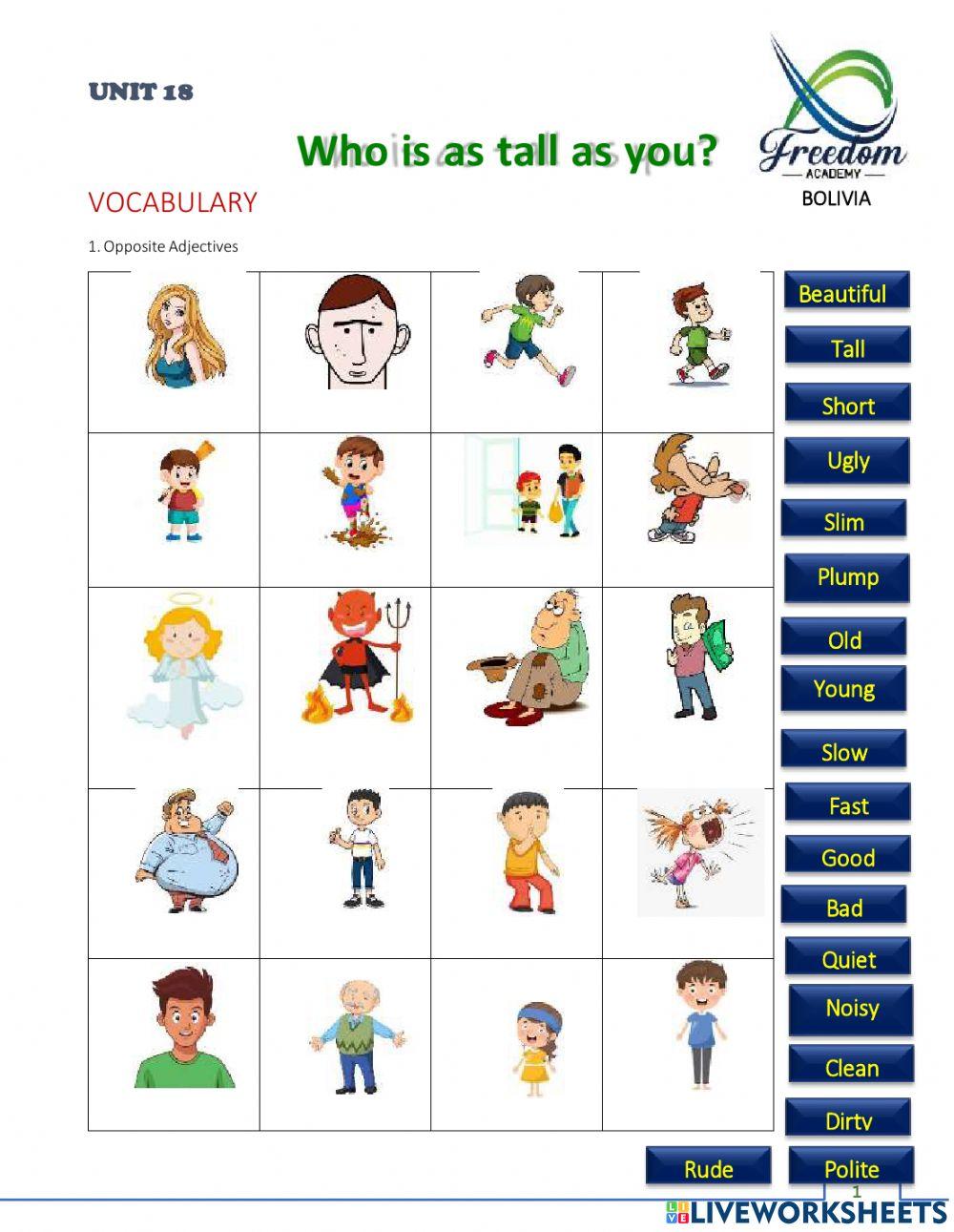 UNIT 18

Who is as tall as you?

Freedom
ACADEMY
BOLIVIA

VOCABULARY

1. Opposite Adjectives

Beautiful
Tall
Short
Ugly
Slim
Plump
Old
Young
Slow
Fast
Good
Bad
Quiet
Noisy
Clean
Dirty
Rude
Polite

1

LIVEWORKSHEETS